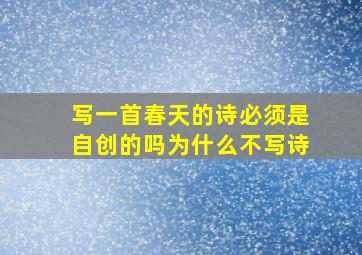 写一首春天的诗必须是自创的吗为什么不写诗